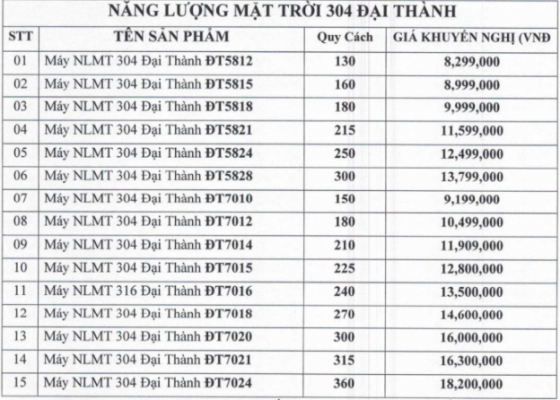 NĂNG LƯỢNG MẶT TRỜI 304 ĐẠI THÀNH

| STT | TÊN SẢN PHẨM | Quy Cách | GIÁ KHUYẾN NGHỊ (VNĐ |
|---|---|---|---|
| 01 | Máy NLMT 304 Đại Thành **ĐT5812** | 130 | 8,299,000 |
| 02 | Máy NLMT 304 Đại Thành **ĐT5815** | 160 | 8,999,000 |
| 03 | Máy NLMT 304 Đại Thành **ĐT5818** | 180 | 9,999,000 |
| 04 | Máy NLMT 304 Đại Thành **ĐT5821** | 215 | 11,599,000 |
| 05 | Máy NLMT 304 Đại Thành **ĐT5824** | 250 | 12,499,000 |
| 06 | Máy NLMT 304 Đại Thành **ĐT5828** | 300 | 13,799,000 |
| 07 | Máy NLMT 304 Đại Thành **ĐT7010** | 150 | 9,199,000 |
| 08 | Máy NLMT 304 Đại Thành **ĐT7012** | 180 | 10,499,000 |
| 09 | Máy NLMT 304 Đại Thành **ĐT7014** | 210 | 11,909,000 |
| 10 | Máy NLMT 304 Đại Thành **ĐT7015** | 225 | 12,800,000 |
| 11 | Máy NLMT 316 Đại Thành **ĐT7016** | 240 | 13,500,000 |
| 12 | Máy NLMT 304 Đại Thành **ĐT7018** | 270 | 14,600,000 |
| 13 | Máy NLMT 304 Đại Thành **ĐT7020** | 300 | 16,000,000 |
| 14 | Máy NLMT 304 Đại Thành **ĐT7021** | 315 | 16,300,000 |
| 15 | Máy NLMT 304 Đại Thành **ĐT7024** | 360 | 18,200,000 |